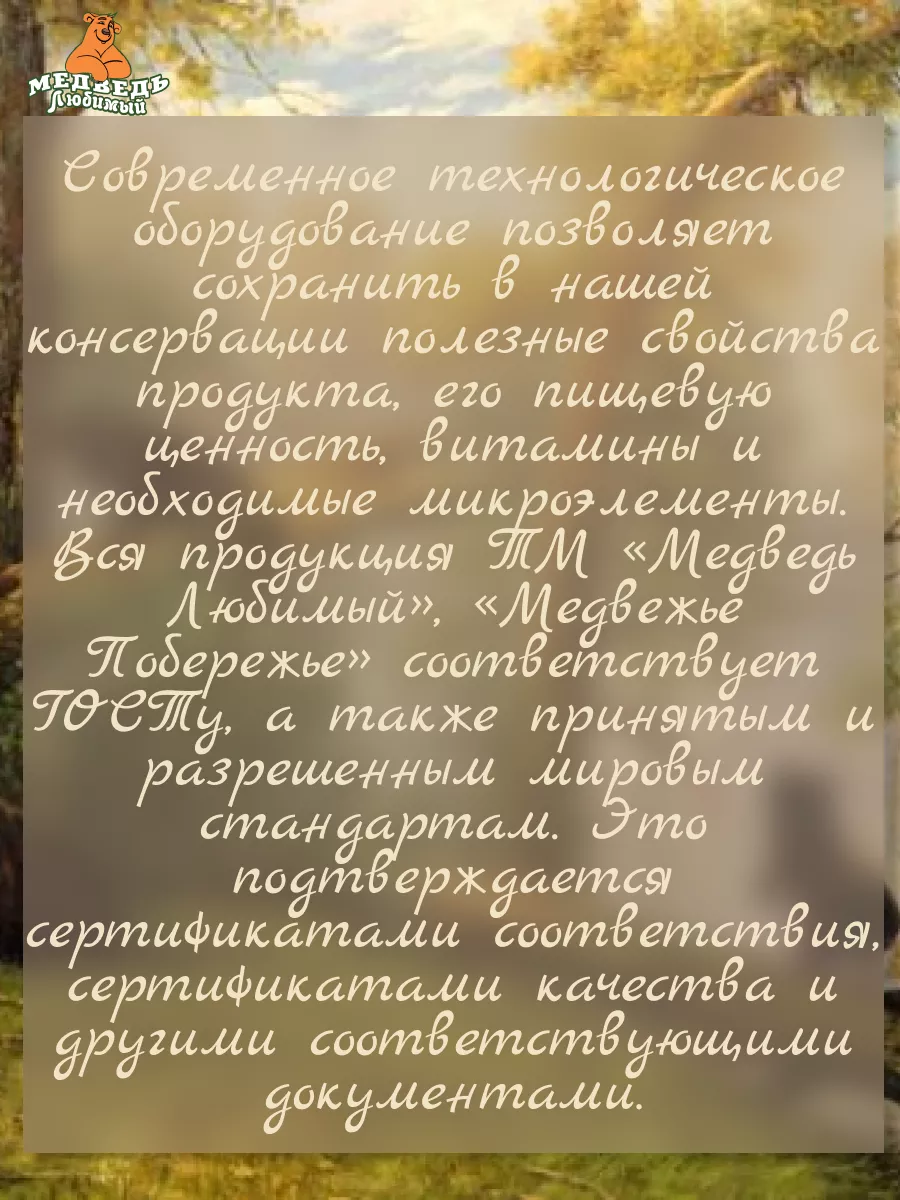 МЕДВЕДЬ Любимый

Современное технологическое оборудование позволяет сохранить в нашей консервации полезные свойства продукта, его пищевую ценность, витамины и необходимые микроэлементы. Вся продукция ТМ «Медведь Любимый», «Медвежье Побережье» соответствует ГОСТу, а также принятым и разрешенным мировым стандартам. Это подтверждается сертификатами соответствия, сертификатами качества и другими соответствующими документами.